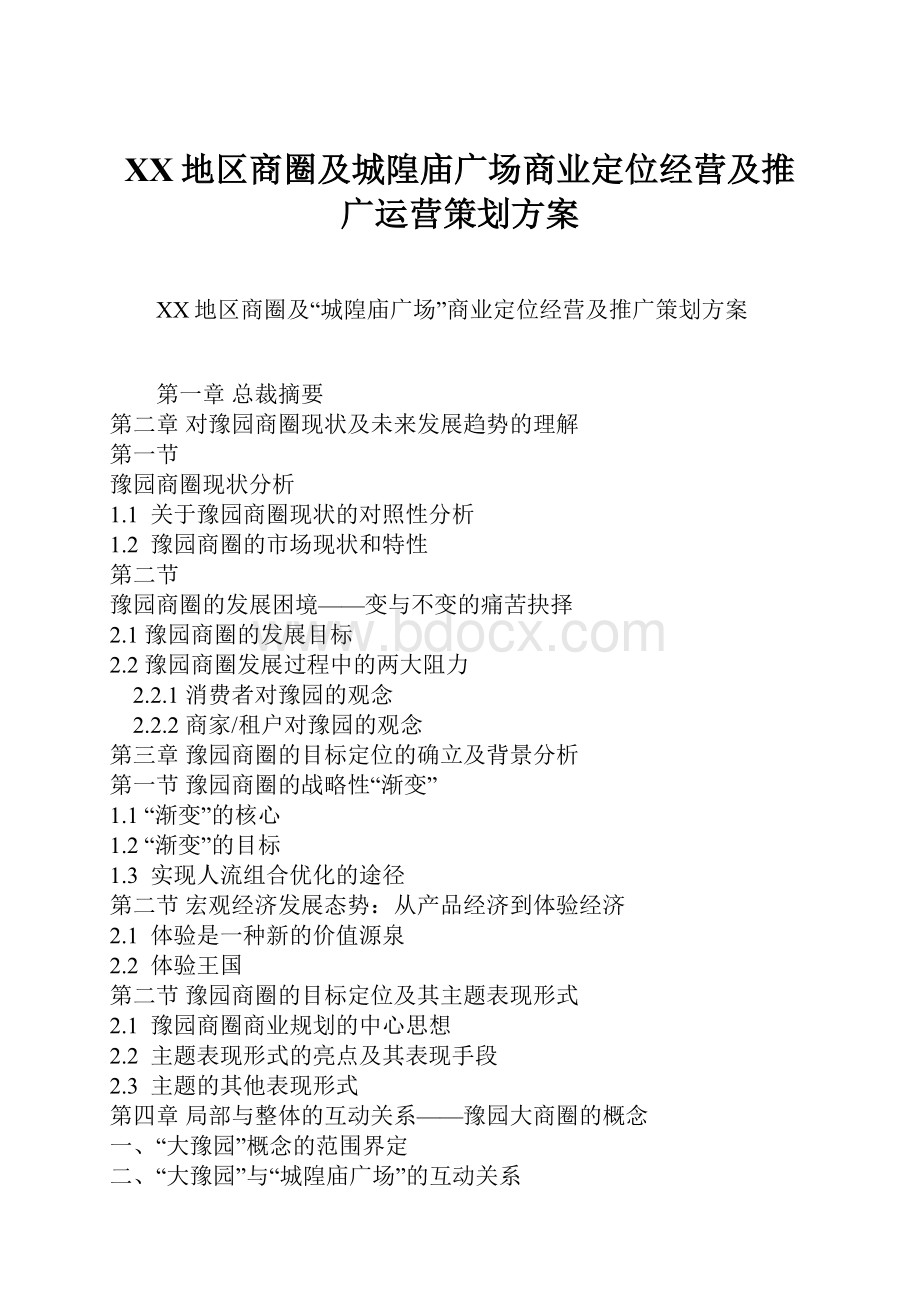 XX地区商圈及城隍庙广场商业定位经营及推广运营策划方案

XX地区商圈及“城隍庙广场”商业定位经营及推广策划方案

第一章 总裁摘要
第二章 对豫园商圈现状及未来发展趋势的理解
第一节
豫园商圈现状分析
1.1 关于豫园商圈现状的对照性分析
1.2 豫园商圈的市场现状和特性
第二节
豫园商圈的发展困境——变与不变的痛苦抉择
2.1 豫园商圈的发展目标
2.2 豫园商圈发展过程中的两大阻力
2.2.1 消费者对豫园的观念
2.2.2 商家/租户对豫园的观念
第三章 豫园商圈的目标定位的确立及背景分析
第一节 豫园商圈的战略性“渐变”
1.1 “渐变”的核心
1.2 “渐变”的目标
1.3 实现人流组合优化的途径
第二节 宏观经济发展态势：从产品经济到体验经济
2.1 体验是一种新的价值源泉
2.2 体验王国
第二节 豫园商圈的目标定位及其主题表现形式
2.1 豫园商圈商业规划的中心思想
2.2 主题表现形式的亮点及其表现手段
2.3 主题的其他表现形式
第四章 局部与整体的互动关系——豫园大商圈的概念
一、“大豫园”概念的范围界定
二、“大豫园”与“城隍庙广场”的互动关系

www.bdocx.com